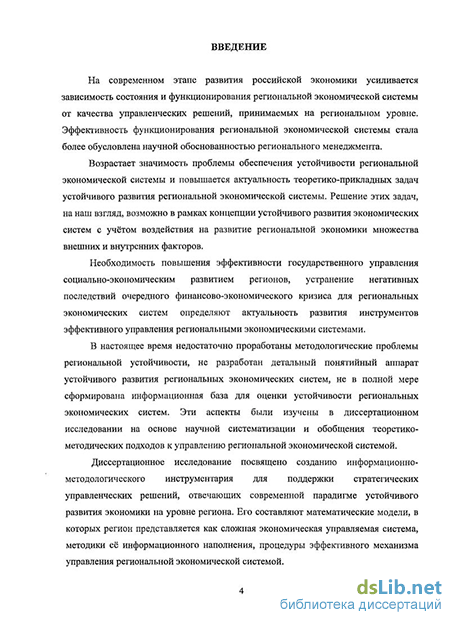 ВВЕДЕНИЕ

На современном этапе развития российской экономики усиливается зависимость состояния и функционирования региональной экономической системы от качества управленческих решений, принимаемых на региональном уровне. Эффективность функционирования региональной экономической системы стала более обусловлена научной обоснованностью регионального менеджмента.

Возрастает значимость проблемы обеспечения устойчивости региональной экономической системы и повышается актуальность теоретико-прикладных задач устойчивого развития региональной экономической системы. Решение этих задач, на наш взгляд, возможно в рамках концепции устойчивого развития экономических систем с учётом воздействия на развитие региональной экономики множества внешних и внутренних факторов.

Необходимость повышения эффективности государственного управления социально-экономическим развитием регионов, устранение негативных последствий очередного финансово-экономического кризиса для региональных экономических систем определяют актуальность развития инструментов эффективного управления региональными экономическими системами.

В настоящее время недостаточно проработаны методологические проблемы региональной устойчивости, не разработан детальный понятийный аппарат устойчивого развития региональных экономических систем, не в полной мере сформирована информационная база для оценки устойчивости региональных экономических систем. Эти аспекты были изучены в диссертационном исследовании на основе научной систематизации и обобщения теоретико-методических подходов к управлению региональной экономической системой.

Диссертационное исследование посвящено созданию информационно-методологического инструментария для поддержки стратегических управленческих решений, отвечающих современной парадигме устойчивого развития экономики на уровне региона. Его составляют математические модели, в которых регион представляется как сложная экономическая управляемая система, методики её информационного наполнения, процедуры эффективного механизма управления региональной экономической системой.

4

dsLib.net
библиотека диссертаций